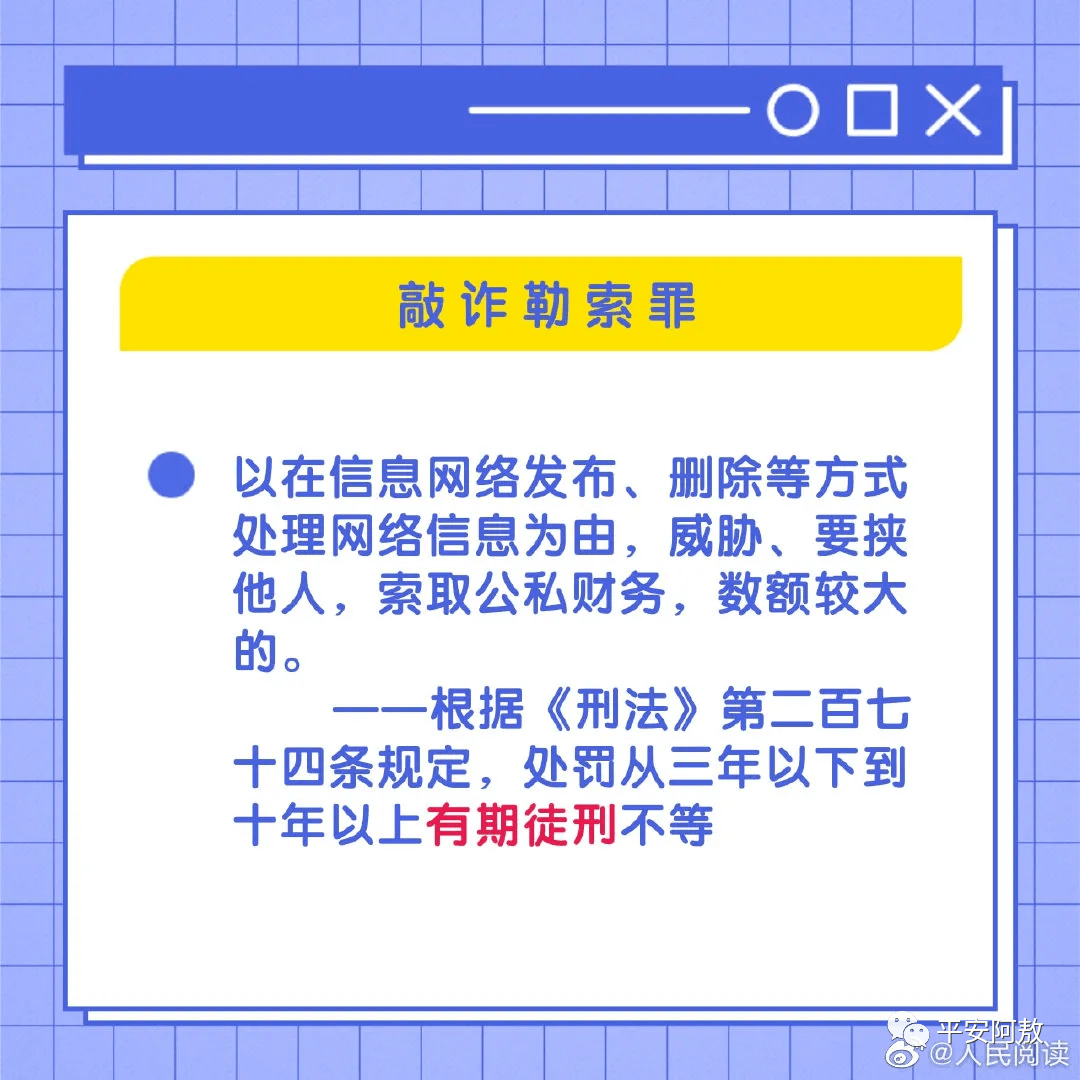 敲诈勒索罪

以在信息网络发布、删除等方式处理网络信息为由，威胁、要挟他人，索取公私财务，数额较大的。

——根据《刑法》第二百七十四条规定，处罚从三年以下到十年以上有期徒刑不等

平安阿敖
@人民阅读